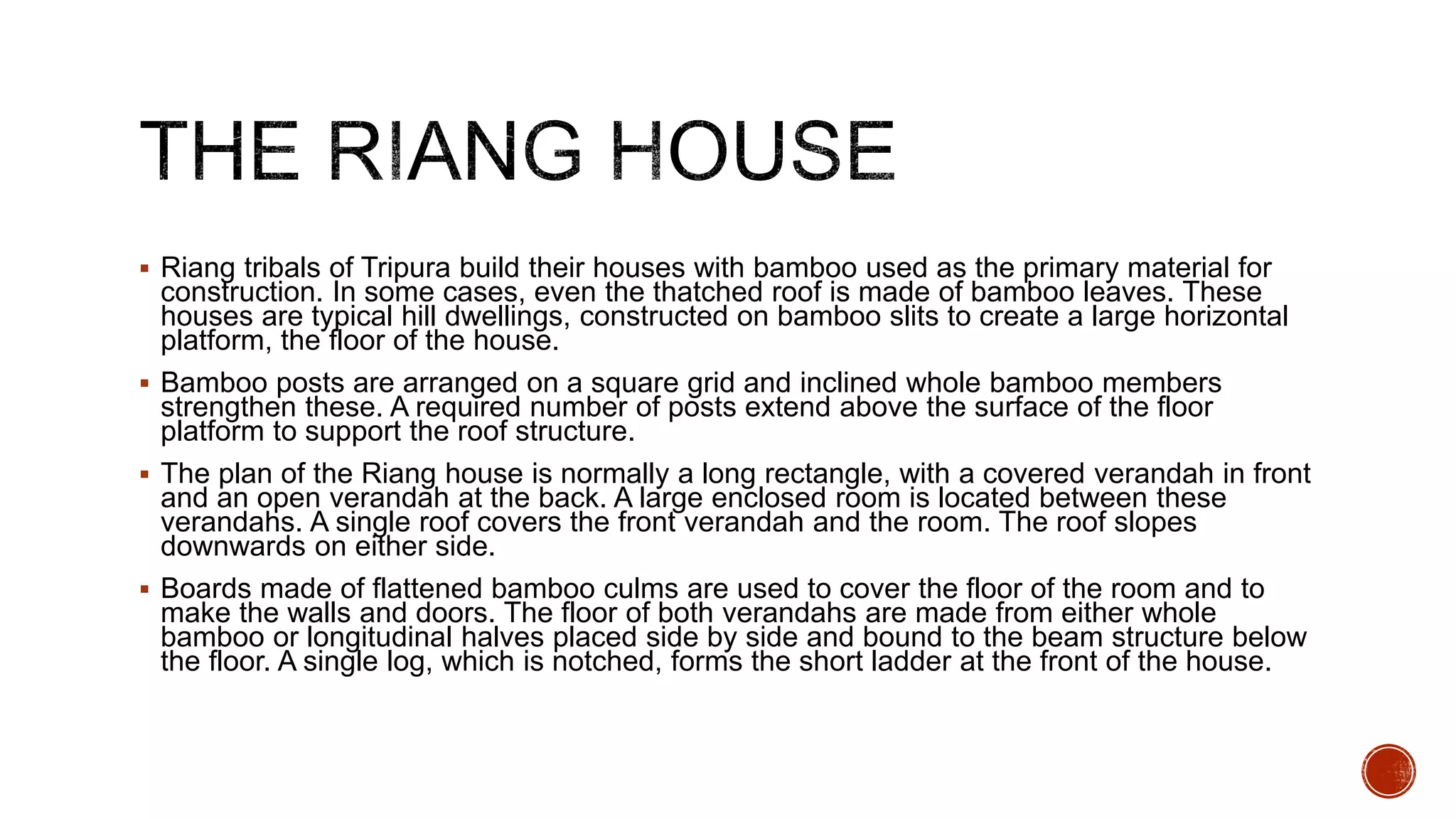 THE RIANG HOUSE

▪ Riang tribals of Tripura build their houses with bamboo used as the primary material for construction. In some cases, even the thatched roof is made of bamboo leaves. These houses are typical hill dwellings, constructed on bamboo slits to create a large horizontal platform, the floor of the house.

▪ Bamboo posts are arranged on a square grid and inclined whole bamboo members strengthen these. A required number of posts extend above the surface of the floor platform to support the roof structure.

▪ The plan of the Riang house is normally a long rectangle, with a covered verandah in front and an open verandah at the back. A large enclosed room is located between these verandahs. A single roof covers the front verandah and the room. The roof slopes downwards on either side.

▪ Boards made of flattened bamboo culms are used to cover the floor of the room and to make the walls and doors. The floor of both verandahs are made from either whole bamboo or longitudinal halves placed side by side and bound to the beam structure below the floor. A single log, which is notched, forms the short ladder at the front of the house.